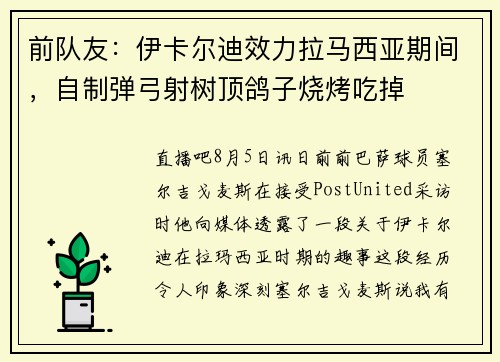 前队友：伊卡尔迪效力拉马西亚期间，自制弹弓射树顶鸽子烧烤吃掉

直播吧8月5日讯日前前巴萨球员塞尔吉戈麦斯在接受PostUnited采访时他向媒体透露了一段关于伊卡尔迪在拉玛西亚时期的趣事这段经历令人印象深刻塞尔吉戈麦斯说我有